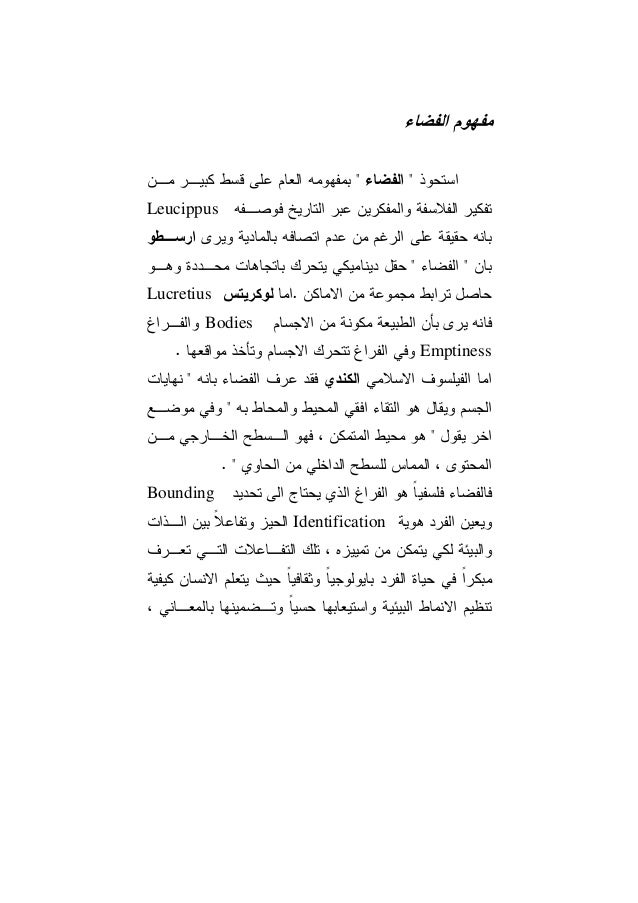 مفهوم الفضاء

استحوذ " الفضاء " بمفهومه العام على قسط كبير من تفكير الفلاسفة والمفكرين عبر التاريخ فوصفه Leucippus بانه حقيقة على الرغم من عدم اتصافه بالمادية ويرى ارسطو بان " الفضاء " حقل ديناميكي يتحرك باتجاهات محددة وهو حاصل ترابط مجموعة من الاماكن .اما لوكريتس Lucretius فانه يرى بأن الطبيعة مكونة من الاجسام Bodies والفراغ Emptiness وفي الفراغ تتحرك الاجسام وتأخذ مواقعها .

اما الفيلسوف الاسلامي الكندي فقد عرف الفضاء بانه " نهايات الجسم ويقال هو التقاء افقي المحيط والمحاط به " وفي موضع اخر يقول " هو محيط المتمكن ، فهو السطح الخارجي من المحتوى ، المماس للسطح الداخلي من الحاوي " .

فالفضاء فلسفياً هو الفراغ الذي يحتاج الى تحديد Bounding ويعين الفرد هوية Identification الحيز وتفاعلاً بين الذات والبيئة لكي يتمكن من تمييزه ، تلك التفاعلات التي تعرف مبكراً في حياة الفرد بايولوجياً وثقافياً حيث يتعلم الانسان كيفية تنظيم الانماط البيئية واستيعابها حسياً وتضمينها بالمعاني ،